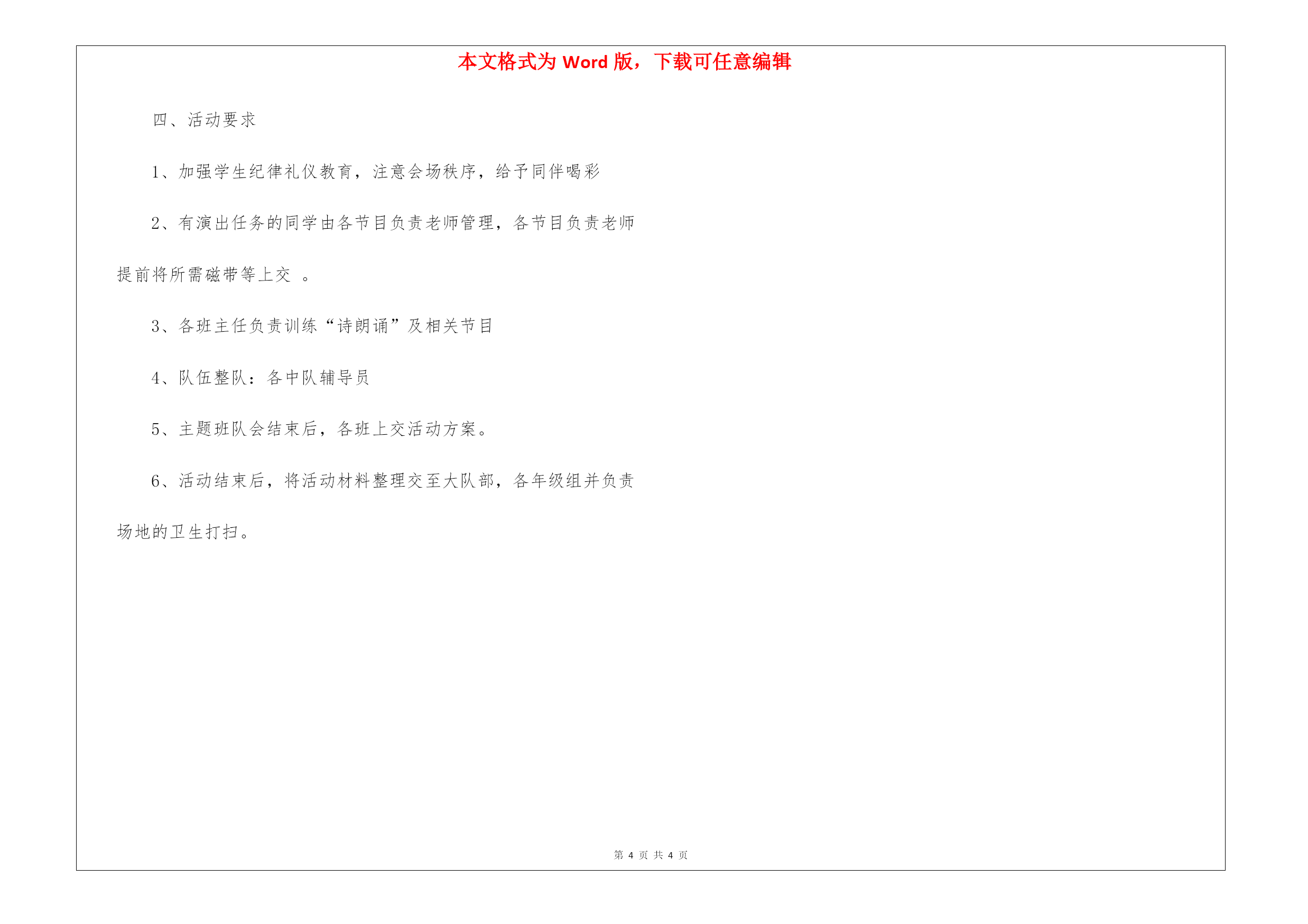 本文格式为 Word 版，下载可任意编辑

四、活动要求

1、加强学生纪律礼仪教育，注意会场秩序，给予同伴喝彩

2、有演出任务的同学由各节目负责老师管理，各节目负责老师提前将所需磁带等上交 。

3、各班主任负责训练“诗朗诵”及相关节目

4、队伍整队：各中队辅导员

5、主题班队会结束后，各班上交活动方案。

6、活动结束后，将活动材料整理交至大队部，各年级组并负责场地的卫生打扫。

第 4 页 共 4 页